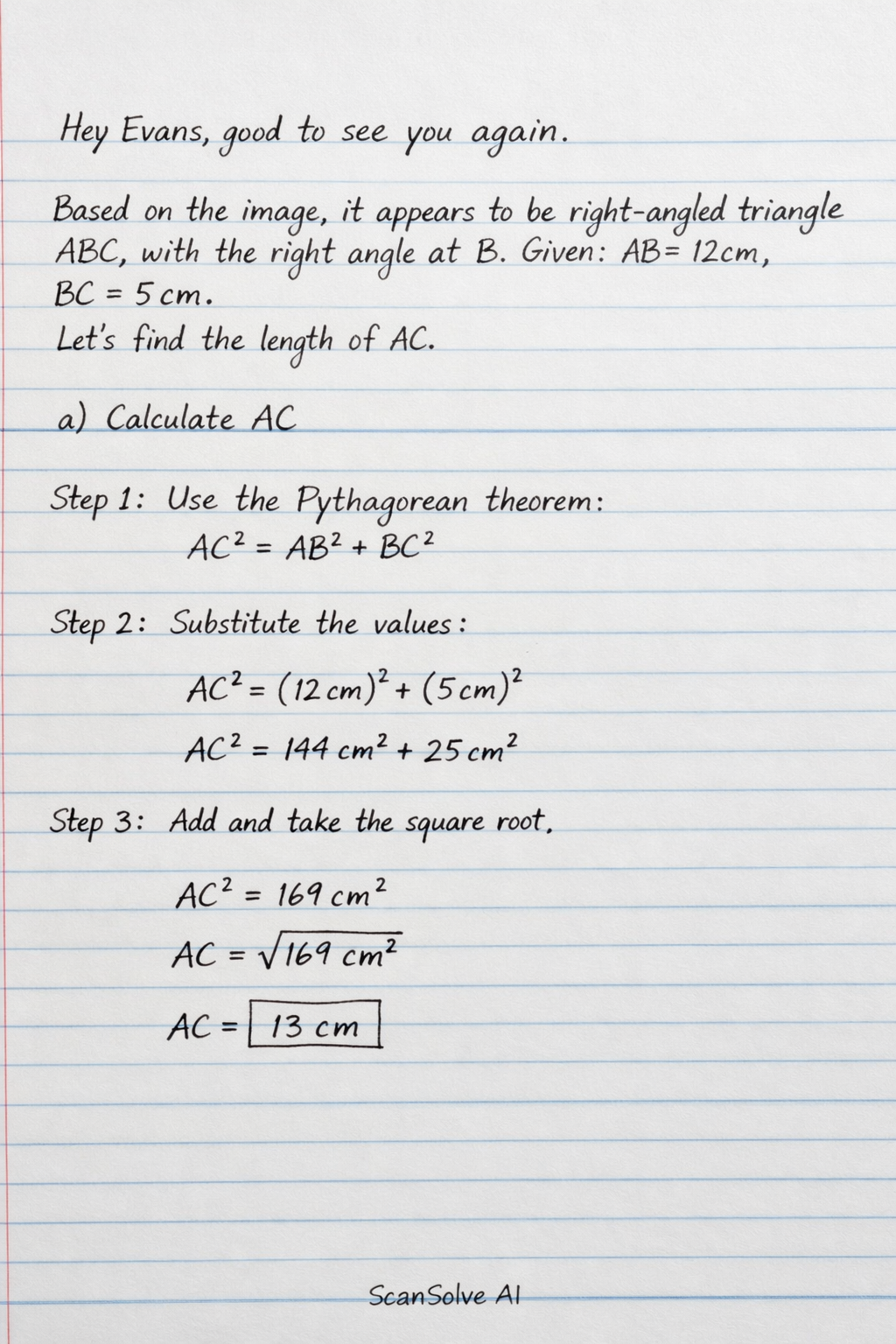 Hey Evans, good to see you again.

Based on the image, it appears to be right-angled triangle ABC, with the right angle at B. Given: AB= 12cm, BC = 5 cm.
Let's find the length of AC.

a) Calculate AC

Step 1: Use the Pythagorean theorem:
$AC^2 = AB^2 + BC^2$

Step 2: Substitute the values:

$AC^2 = (12\,cm)^2 + (5\,cm)^2$

$AC^2 = 144\,cm^2 + 25\,cm^2$

Step 3: Add and take the square root.

$AC^2 = 169\,cm^2$

$AC = \sqrt{169\,cm^2}$

$AC = \boxed{13\,cm}$

ScanSolve AI